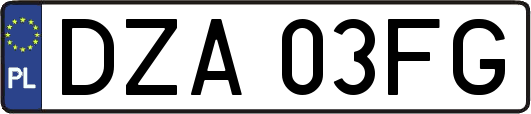 PL

DZA 03FG